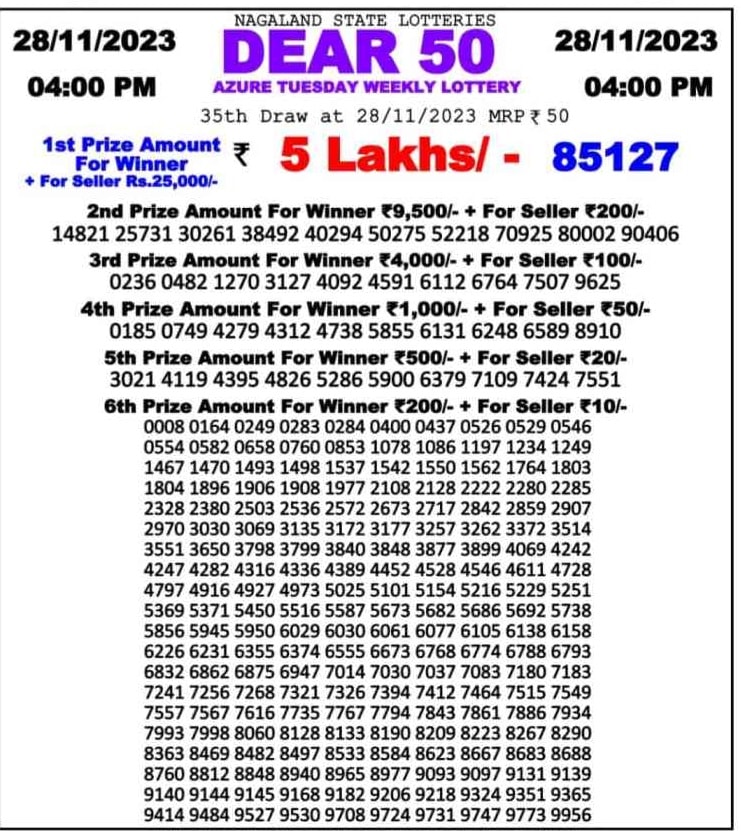 NAGALAND STATE LOTTERIES

28/11/2023

04:00 PM

DEAR 50

AZURE TUESDAY WEEKLY LOTTERY

28/11/2023

04:00 PM

35th Draw at 28/11/2023 MRP ₹ 50

1st Prize Amount For Winner
+ For Seller Rs.25,000/-

₹ 5 Lakhs/ - 85127

2nd Prize Amount For Winner ₹9,500/- + For Seller ₹200/-
14821 25731 30261 38492 40294 50275 52218 70925 80002 90406

3rd Prize Amount For Winner ₹4,000/- + For Seller ₹100/-
0236 0482 1270 3127 4092 4591 6112 6764 7507 9625

4th Prize Amount For Winner ₹1,000/- + For Seller ₹50/-
0185 0749 4279 4312 4738 5855 6131 6248 6589 8910

5th Prize Amount For Winner ₹500/- + For Seller ₹20/-
3021 4119 4395 4826 5286 5900 6379 7109 7424 7551

6th Prize Amount For Winner ₹200/- + For Seller ₹10/-
0008 0164 0249 0283 0284 0400 0437 0526 0529 0546
0554 0582 0658 0760 0853 1078 1086 1197 1234 1249
1467 1470 1493 1498 1537 1542 1550 1562 1764 1803
1804 1896 1906 1908 1977 2108 2128 2222 2280 2285
2328 2380 2503 2536 2572 2673 2717 2842 2859 2907
2970 3030 3069 3135 3172 3177 3257 3262 3372 3514
3551 3650 3798 3799 3840 3848 3877 3899 4069 4242
4247 4282 4316 4336 4389 4452 4528 4546 4611 4728
4797 4916 4927 4973 5025 5101 5154 5216 5229 5251
5369 5371 5450 5516 5587 5673 5682 5686 5692 5738
5856 5945 5950 6029 6030 6061 6077 6105 6138 6158
6226 6231 6355 6374 6555 6673 6768 6774 6788 6793
6832 6862 6875 6947 7014 7030 7037 7083 7180 7183
7241 7256 7268 7321 7326 7394 7412 7464 7515 7549
7557 7567 7616 7735 7767 7794 7843 7861 7886 7934
7993 7998 8060 8128 8133 8190 8209 8223 8267 8290
8363 8469 8482 8497 8533 8584 8623 8667 8683 8688
8760 8812 8848 8940 8965 8977 9093 9097 9131 9139
9140 9144 9145 9168 9182 9206 9218 9324 9351 9365
9414 9484 9527 9530 9708 9724 9731 9747 9773 9956